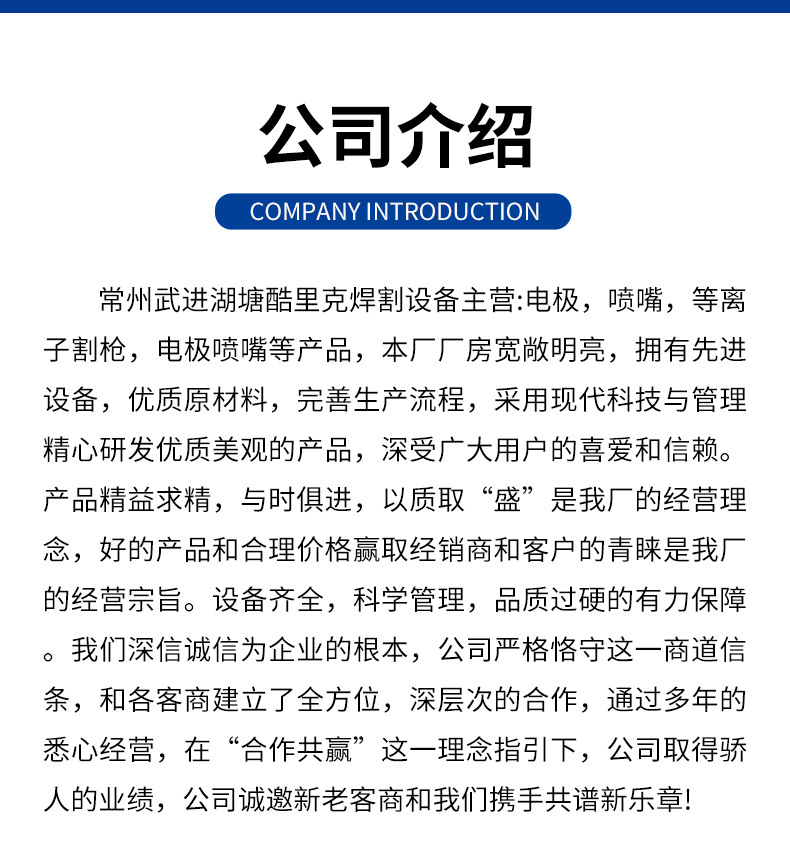 公司介绍

COMPANY INTRODUCTION

常州武进湖塘酷里克焊割设备主营:电极，喷嘴，等离子割枪，电极喷嘴等产品，本厂厂房宽敞明亮，拥有先进设备，优质原材料，完善生产流程，采用现代科技与管理精心研发优质美观的产品，深受广大用户的喜爱和信赖。产品精益求精，与时俱进，以质取“盛”是我厂的经营理念，好的产品和合理价格赢取经销商和客户的青睐是我厂的经营宗旨。设备齐全，科学管理，品质过硬的有力保障。我们深信诚信为企业的根本，公司严格恪守这一商道信条，和各客商建立了全方位，深层次的合作，通过多年的悉心经营，在“合作共赢”这一理念指引下，公司取得骄人的业绩，公司诚邀新老客商和我们携手共谱新乐章!